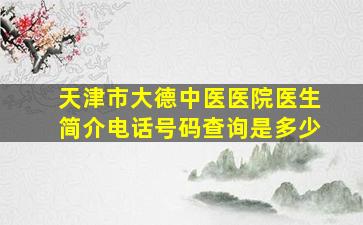 天津市大德中医医院医生简介电话号码查询是多少